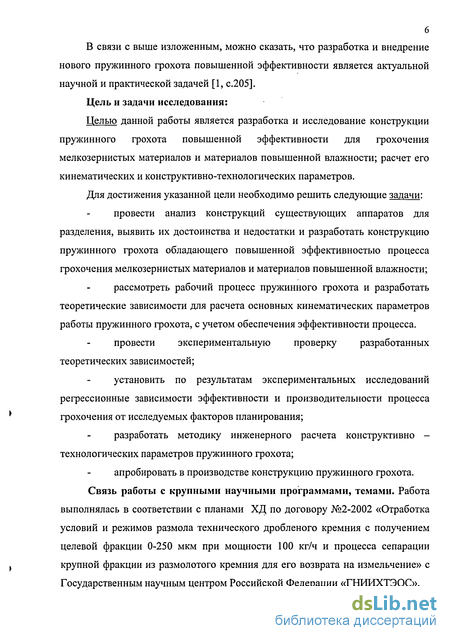 6

В связи с выше изложенным, можно сказать, что разработка и внедрение нового пружинного грохота повышенной эффективности является актуальной научной и практической задачей [1, с.205].

Цель и задачи исследования:

Целью данной работы является разработка и исследование конструкции пружинного грохота повышенной эффективности для грохочения мелкозернистых материалов и материалов повышенной влажности; расчет его кинематических и конструктивно-технологических параметров.

Для достижения указанной цели необходимо решить следующие задачи:

- провести анализ конструкций существующих аппаратов для разделения, выявить их достоинства и недостатки и разработать конструкцию пружинного грохота обладающего повышенной эффективностью процесса грохочения мелкозернистых материалов и материалов повышенной влажности;

- рассмотреть рабочий процесс пружинного грохота и разработать теоретические зависимости для расчета основных кинематических параметров работы пружинного грохота, с учетом обеспечения эффективности процесса.

- провести экспериментальную проверку разработанных теоретических зависимостей;

- установить по результатам экспериментальных исследований регрессионные зависимости эффективности и производительности процесса грохочения от исследуемых факторов планирования;

- разработать методику инженерного расчета конструктивно – технологических параметров пружинного грохота;

- апробировать в производстве конструкцию пружинного грохота.

Связь работы с крупными научными программами, темами. Работа выполнялась в соответствии с планами ХД по договору №2-2002 «Отработка условий и режимов размола технического дробленого кремния с получением целевой фракции 0-250 мкм при мощности 100 кг/ч и процесса сепарации крупной фракции из размолотого кремния для его возврата на измельчение» с Государственным научным центром Российской Федерации «ГНИИХТЭОС».

dsLib.net
библиотека диссертаций